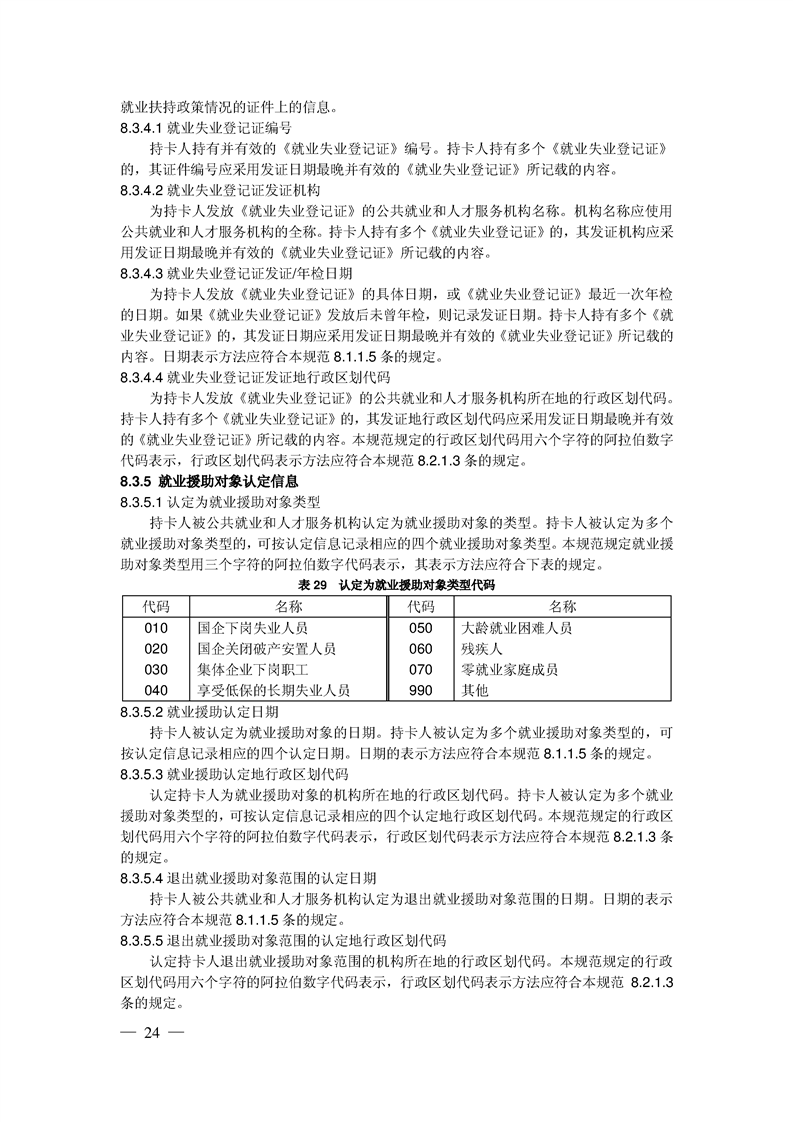 就业扶持政策情况的证件上的信息。

8.3.4.1 就业失业登记证编号

持卡人持有并有效的《就业失业登记证》编号。持卡人持有多个《就业失业登记证》的，其证件编号应采用发证日期最晚并有效的《就业失业登记证》所记载的内容。

8.3.4.2 就业失业登记证发证机构

为持卡人发放《就业失业登记证》的公共就业和人才服务机构名称。机构名称应使用公共就业和人才服务机构的全称。持卡人持有多个《就业失业登记证》的，其发证机构应采用发证日期最晚并有效的《就业失业登记证》所记载的内容。

8.3.4.3 就业失业登记证发证/年检日期

为持卡人发放《就业失业登记证》的具体日期，或《就业失业登记证》最近一次年检的日期。如果《就业失业登记证》发放后未曾年检，则记录发证日期。持卡人持有多个《就业失业登记证》的，其发证日期应采用发证日期最晚并有效的《就业失业登记证》所记载的内容。日期表示方法应符合本规范 8.1.1.5 条的规定。

8.3.4.4 就业失业登记证发证地行政区划代码

为持卡人发放《就业失业登记证》的公共就业和人才服务机构所在地的行政区划代码。持卡人持有多个《就业失业登记证》的，其发证地行政区划代码应采用发证日期最晚并有效的《就业失业登记证》所记载的内容。本规范规定的行政区划代码用六个字符的阿拉伯数字代码表示，行政区划代码表示方法应符合本规范 8.2.1.3 条的规定。

8.3.5 就业援助对象认定信息

8.3.5.1 认定为就业援助对象类型

持卡人被公共就业和人才服务机构认定为就业援助对象的类型。持卡人被认定为多个就业援助对象类型的，可按认定信息记录相应的四个就业援助对象类型。本规范规定就业援助对象类型用三个字符的阿拉伯数字代码表示，其表示方法应符合下表的规定。

表 29 认定为就业援助对象类型代码

| 代码 | 名称 | 代码 | 名称 |
|---|---|---|---|
| 010 | 国企下岗失业人员 | 050 | 大龄就业困难人员 |
| 020 | 国企关闭破产安置人员 | 060 | 残疾人 |
| 030 | 集体企业下岗职工 | 070 | 零就业家庭成员 |
| 040 | 享受低保的长期失业人员 | 990 | 其他 |

8.3.5.2 就业援助认定日期

持卡人被认定为就业援助对象的日期。持卡人被认定为多个就业援助对象类型的，可按认定信息记录相应的四个认定日期。日期的表示方法应符合本规范 8.1.1.5 条的规定。

8.3.5.3 就业援助认定地行政区划代码

认定持卡人为就业援助对象的机构所在地的行政区划代码。持卡人被认定为多个就业援助对象类型的，可按认定信息记录相应的四个认定地行政区划代码。本规范规定的行政区划代码用六个字符的阿拉伯数字代码表示，行政区划代码表示方法应符合本规范 8.2.1.3 条的规定。

8.3.5.4 退出就业援助对象范围的认定日期

持卡人被公共就业和人才服务机构认定为退出就业援助对象范围的日期。日期的表示方法应符合本规范 8.1.1.5 条的规定。

8.3.5.5 退出就业援助对象范围的认定地行政区划代码

认定持卡人退出就业援助对象范围的机构所在地的行政区划代码。本规范规定的行政区划代码用六个字符的阿拉伯数字代码表示，行政区划代码表示方法应符合本规范 8.2.1.3 条的规定。

— 24 —